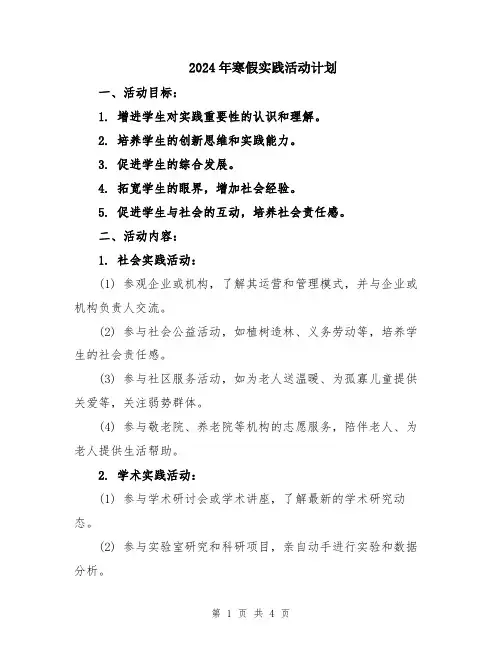 2024年寒假实践活动计划

一、活动目标：

1. 增进学生对实践重要性的认识和理解。

2. 培养学生的创新思维和实践能力。

3. 促进学生的综合发展。

4. 拓宽学生的眼界，增加社会经验。

5. 促进学生与社会的互动，培养社会责任感。

二、活动内容：

1. 社会实践活动：

(1) 参观企业或机构，了解其运营和管理模式，并与企业或机构负责人交流。

(2) 参与社会公益活动，如植树造林、义务劳动等，培养学生的社会责任感。

(3) 参与社区服务活动，如为老人送温暖、为孤寡儿童提供关爱等，关注弱势群体。

(4) 参与敬老院、养老院等机构的志愿服务，陪伴老人、为老人提供生活帮助。

2. 学术实践活动：

(1) 参与学术研讨会或学术讲座，了解最新的学术研究动态。

(2) 参与实验室研究和科研项目，亲自动手进行实验和数据分析。

第 1 页 共 4 页